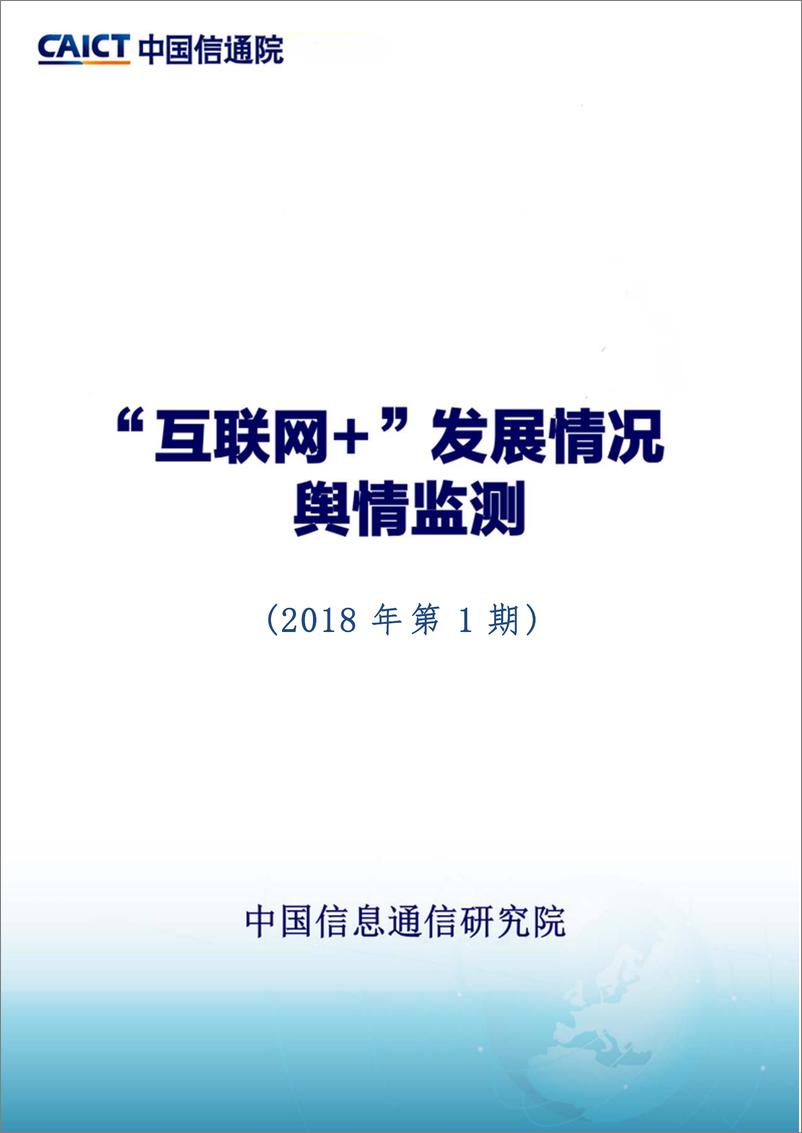 CAICT 中国信通院

“互联网+”发展情况
舆情监测

（2018 年第 1 期）

中国信息通信研究院